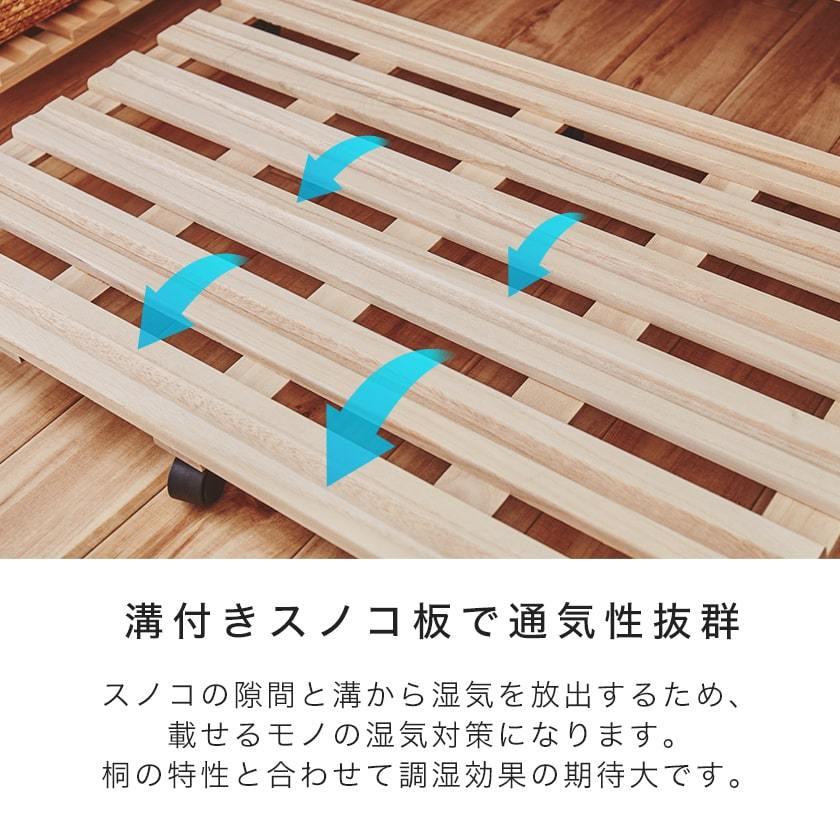 溝付きスノコ板で通気性抜群

スノコの隙間と溝から湿気を放出するため、載せるモノの湿気対策になります。桐の特性と合わせて調湿効果の期待大です。